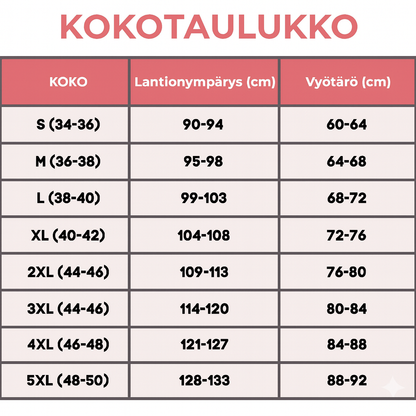 KOKOTAULUKKO

| KOKO | Lantionympärys (cm) | Vyötärö (cm) |
|---|---|---|
| S (34-36) | 90-94 | 60-64 |
| M (36-38) | 95-98 | 64-68 |
| L (38-40) | 99-103 | 68-72 |
| XL (40-42) | 104-108 | 72-76 |
| 2XL (44-46) | 109-113 | 76-80 |
| 3XL (44-46) | 114-120 | 80-84 |
| 4XL (46-48) | 121-127 | 84-88 |
| 5XL (48-50) | 128-133 | 88-92 |